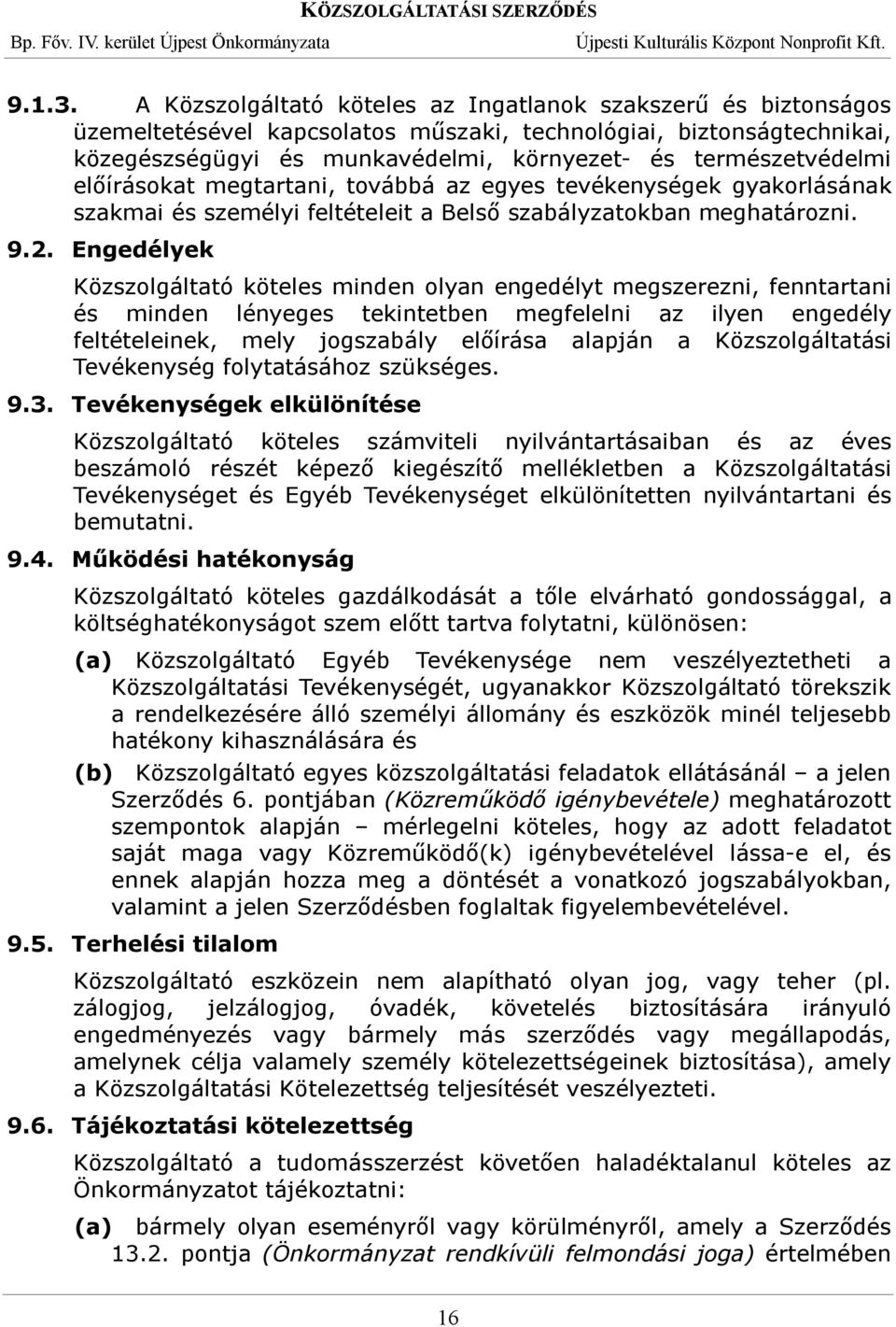 KÖZSZOLGÁLTATÁSI SZERZŐDÉS
Bp. Főv. IV. kerület Újpest Önkormányzata Újpesti Kulturális Központ Nonprofit Kft.

9.1.3. A Közszolgáltató köteles az Ingatlanok szakszerű és biztonságos üzemeltetésével kapcsolatos műszaki, technológiai, biztonságtechnikai, közegészségügyi és munkavédelmi, környezet- és természetvédelmi előírásokat megtartani, továbbá az egyes tevékenységek gyakorlásának szakmai és személyi feltételeit a Belső szabályzatokban meghatározni.

9.2. Engedélyek

Közszolgáltató köteles minden olyan engedélyt megszerezni, fenntartani és minden lényeges tekintetben megfelelni az ilyen engedély feltételeinek, mely jogszabály előírása alapján a Közszolgáltatási Tevékenység folytatásához szükséges.

9.3. Tevékenységek elkülönítése

Közszolgáltató köteles számviteli nyilvántartásaiban és az éves beszámoló részét képező kiegészítő mellékletben a Közszolgáltatási Tevékenységet és Egyéb Tevékenységet elkülönítetten nyilvántartani és bemutatni.

9.4. Működési hatékonyság

Közszolgáltató köteles gazdálkodását a tőle elvárható gondossággal, a költséghatékonyságot szem előtt tartva folytatni, különösen:

(a) Közszolgáltató Egyéb Tevékenysége nem veszélyeztetheti a Közszolgáltatási Tevékenységét, ugyanakkor Közszolgáltató törekszik a rendelkezésére álló személyi állomány és eszközök minél teljesebb hatékony kihasználására és

(b) Közszolgáltató egyes közszolgáltatási feladatok ellátásánál – a jelen Szerződés 6. pontjában (Közreműködő igénybevétele) meghatározott szempontok alapján – mérlegelni köteles, hogy az adott feladatot saját maga vagy Közreműködő(k) igénybevételével lássa-e el, és ennek alapján hozza meg a döntését a vonatkozó jogszabályokban, valamint a jelen Szerződésben foglaltak figyelembevételével.

9.5. Terhelési tilalom

Közszolgáltató eszközein nem alapítható olyan jog, vagy teher (pl. zálogjog, jelzálogjog, óvadék, követelés biztosítására irányuló engedményezés vagy bármely más szerződés vagy megállapodás, amelynek célja valamely személy kötelezettségeinek biztosítása), amely a Közszolgáltatási Kötelezettség teljesítését veszélyezteti.

9.6. Tájékoztatási kötelezettség

Közszolgáltató a tudomásszerzést követően haladéktalanul köteles az Önkormányzatot tájékoztatni:

(a) bármely olyan eseményről vagy körülményről, amely a Szerződés 13.2. pontja (Önkormányzat rendkívüli felmondási joga) értelmében

16